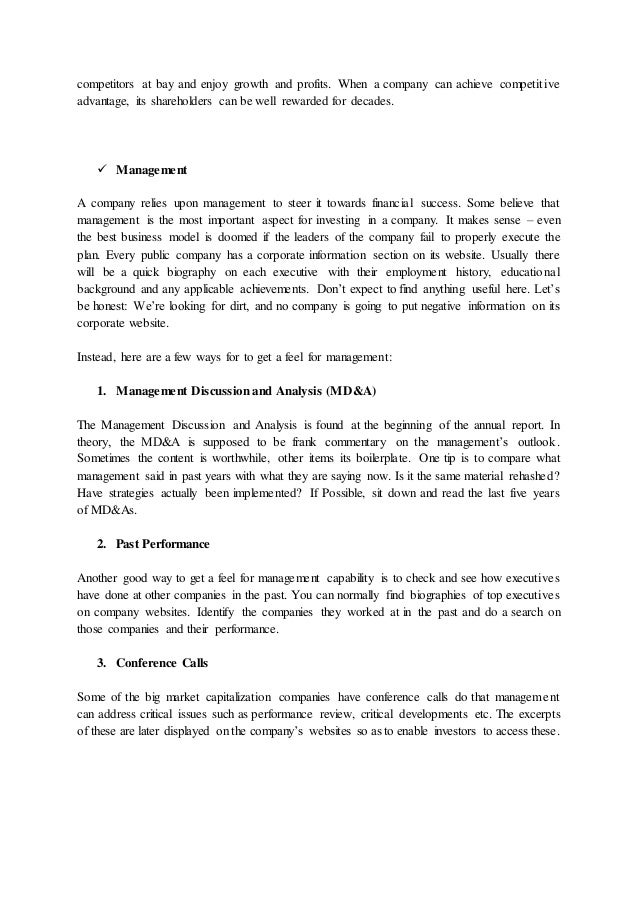 competitors at bay and enjoy growth and profits. When a company can achieve competitive advantage, its shareholders can be well rewarded for decades.

✓ Management

A company relies upon management to steer it towards financial success. Some believe that management is the most important aspect for investing in a company. It makes sense – even the best business model is doomed if the leaders of the company fail to properly execute the plan. Every public company has a corporate information section on its website. Usually there will be a quick biography on each executive with their employment history, educational background and any applicable achievements. Don't expect to find anything useful here. Let's be honest: We're looking for dirt, and no company is going to put negative information on its corporate website.

Instead, here are a few ways for to get a feel for management:

1. Management Discussion and Analysis (MD&A)

The Management Discussion and Analysis is found at the beginning of the annual report. In theory, the MD&A is supposed to be frank commentary on the management's outlook. Sometimes the content is worthwhile, other items its boilerplate. One tip is to compare what management said in past years with what they are saying now. Is it the same material rehashed? Have strategies actually been implemented? If Possible, sit down and read the last five years of MD&As.

2. Past Performance

Another good way to get a feel for management capability is to check and see how executives have done at other companies in the past. You can normally find biographies of top executives on company websites. Identify the companies they worked at in the past and do a search on those companies and their performance.

3. Conference Calls

Some of the big market capitalization companies have conference calls do that management can address critical issues such as performance review, critical developments etc. The excerpts of these are later displayed on the company's websites so as to enable investors to access these.